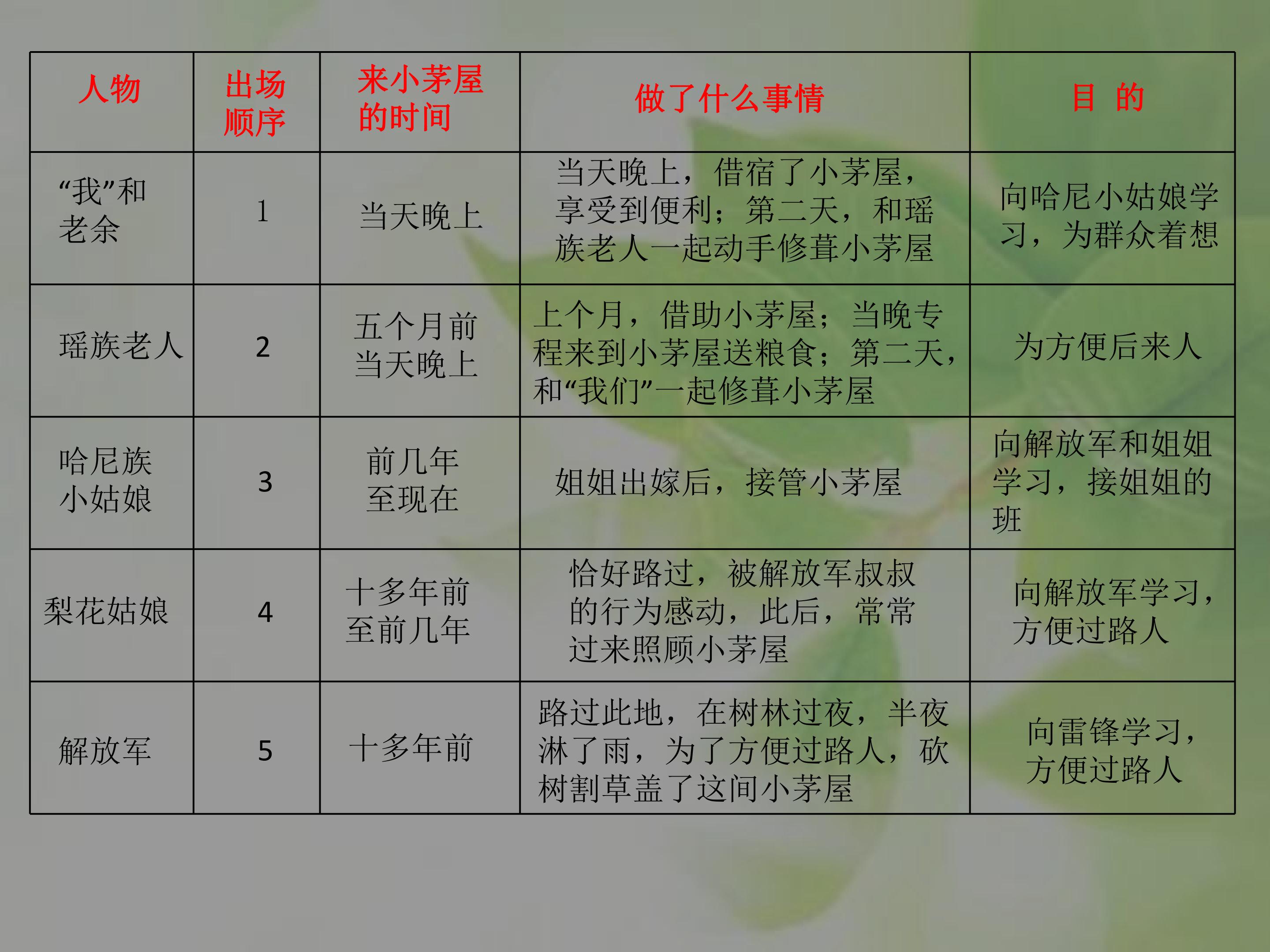 | 人物 | 出场顺序 | 来小茅屋的时间 | 做了什么事情 | 目 的 |
|---|---|---|---|---|
| “我”和老余 | 1 | 当天晚上 | 当天晚上，借宿了小茅屋，享受到便利；第二天，和瑶族老人一起动手修葺小茅屋 | 向哈尼小姑娘学习，为群众着想 |
| 瑶族老人 | 2 | 五个月前当天晚上 | 上个月，借助小茅屋；当晚专程来到小茅屋送粮食；第二天，和“我们”一起修葺小茅屋 | 为方便后来人 |
| 哈尼族小姑娘 | 3 | 前几年至现在 | 姐姐出嫁后，接管小茅屋 | 向解放军和姐姐学习，接姐姐的班 |
| 梨花姑娘 | 4 | 十多年前至前几年 | 恰好路过，被解放军叔叔的行为感动，此后，常常过来照顾小茅屋 | 向解放军学习，方便过路人 |
| 解放军 | 5 | 十多年前 | 路过此地，在树林过夜，半夜淋了雨，为了方便过路人，砍树割草盖了这间小茅屋 | 向雷锋学习，方便过路人 |